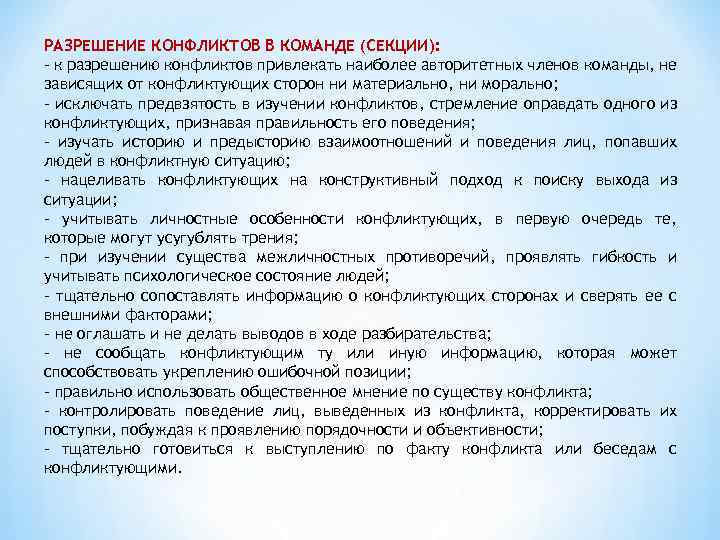 РАЗРЕШЕНИЕ КОНФЛИКТОВ В КОМАНДЕ (СЕКЦИИ):
- к разрешению конфликтов привлекать наиболее авторитетных членов команды, не зависящих от конфликтующих сторон ни материально, ни морально;
- исключать предвзятость в изучении конфликтов, стремление оправдать одного из конфликтующих, признавая правильность его поведения;
- изучать историю и предысторию взаимоотношений и поведения лиц, попавших людей в конфликтную ситуацию;
- нацеливать конфликтующих на конструктивный подход к поиску выхода из ситуации;
- учитывать личностные особенности конфликтующих, в первую очередь те, которые могут усугублять трения;
- при изучении существа межличностных противоречий, проявлять гибкость и учитывать психологическое состояние людей;
- тщательно сопоставлять информацию о конфликтующих сторонах и сверять ее с внешними факторами;
- не оглашать и не делать выводов в ходе разбирательства;
- не сообщать конфликтующим ту или иную информацию, которая может способствовать укреплению ошибочной позиции;
- правильно использовать общественное мнение по существу конфликта;
- контролировать поведение лиц, выведенных из конфликта, корректировать их поступки, побуждая к проявлению порядочности и объективности;
- тщательно готовиться к выступлению по факту конфликта или беседам с конфликтующими.